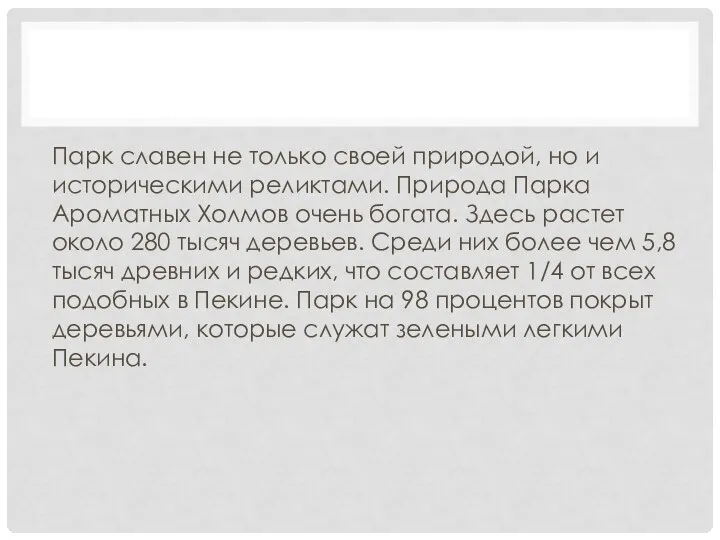 Парк славен не только своей природой, но и историческими реликтами. Природа Парка Ароматных Холмов очень богата. Здесь растет около 280 тысяч деревьев. Среди них более чем 5,8 тысяч древних и редких, что составляет 1/4 от всех подобных в Пекине. Парк на 98 процентов покрыт деревьями, которые служат зелеными легкими Пекина.